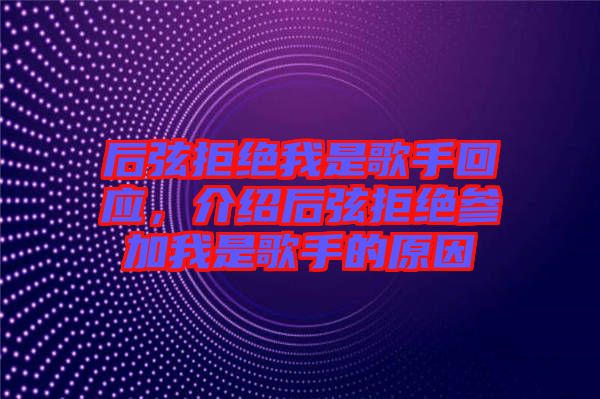 后弦拒绝我是歌手回应，介绍后弦拒绝参加我是歌手的原因